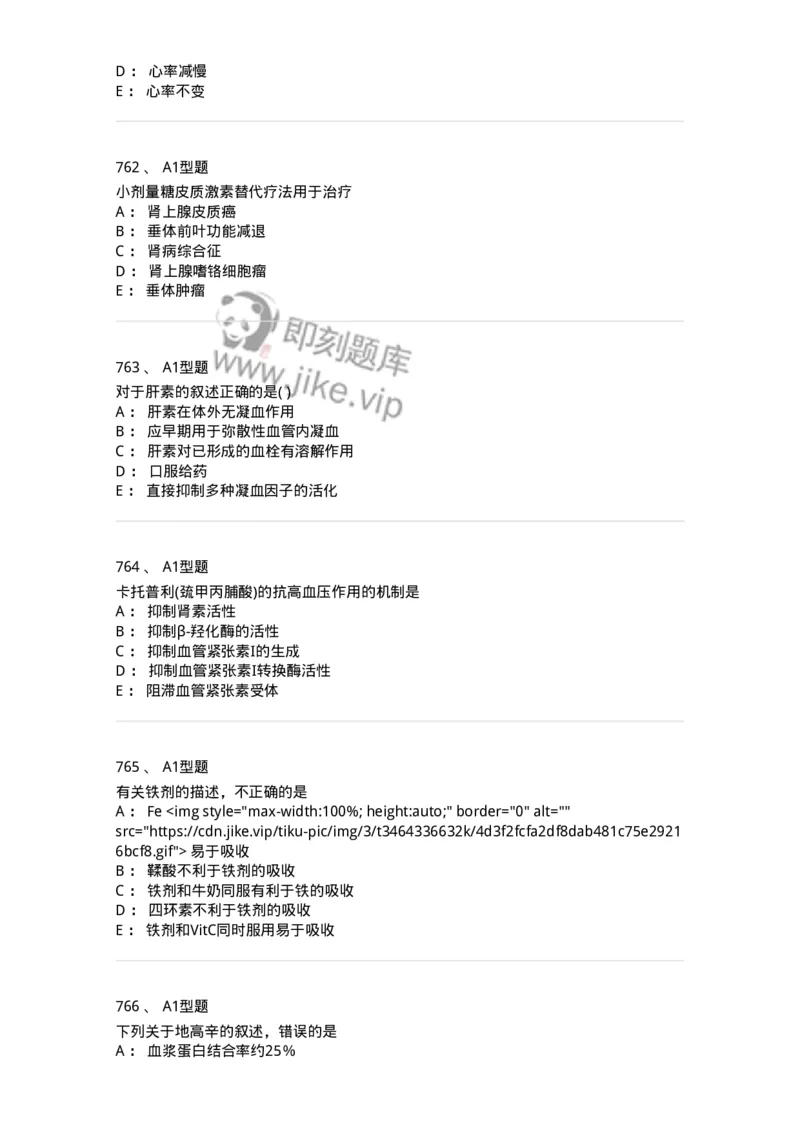 D： 心率减慢
E： 心率不变

762 、 A1型题
小剂量糖皮质激素替代疗法用于治疗
A： 肾上腺皮质癌
B： 垂体前叶功能减退
C： 肾病综合征
D： 肾上腺嗜铬细胞瘤
E： 垂体肿瘤

即刻题库
www.jike.vip

763 、 A1型题
对于肝素的叙述正确的是( )
A： 肝素在体外无凝血作用
B： 应早期用于弥散性血管内凝血
C： 肝素对已形成的血栓有溶解作用
D： 口服给药
E： 直接抑制多种凝血因子的活化

764 、 A1型题
卡托普利(巯甲丙脯酸)的抗高血压作用的机制是
A： 抑制肾素活性
B： 抑制β-羟化酶的活性
C： 抑制血管紧张素I的生成
D： 抑制血管紧张素I转换酶活性
E： 阻滞血管紧张素受体

765 、 A1型题
有关铁剂的描述，不正确的是
A： Fe <img style="max-width:100%; height:auto;" border="0" alt="" src="https://cdn.jike.vip/tiku-pic/img/3/t3464336632k/4d3f2fcfa2df8dab481c75e29216bcf8.gif"> 易于吸收
B： 鞣酸不利于铁剂的吸收
C： 铁剂和牛奶同服有利于铁的吸收
D： 四环素不利于铁剂的吸收
E： 铁剂和VitC同时服用易于吸收

766 、 A1型题
下列关于地高辛的叙述，错误的是
A： 血浆蛋白结合率约25%